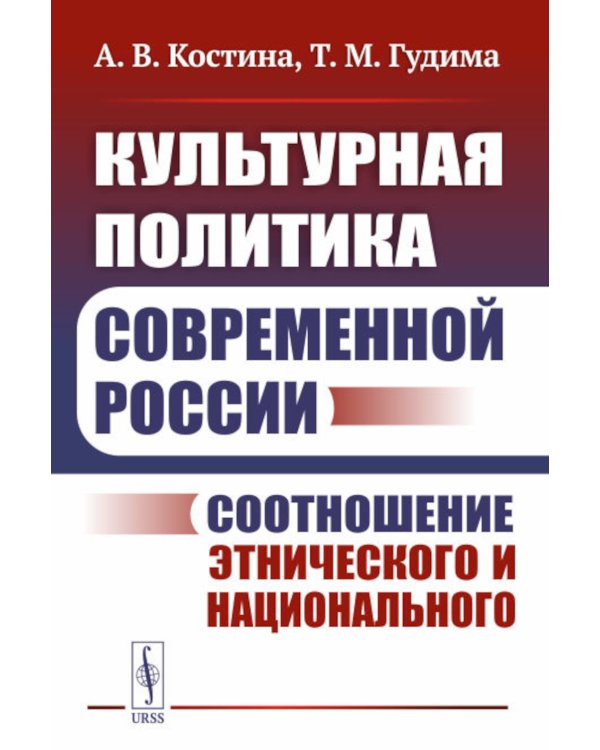 А. В. Костина, Т. М. Гудима

КУЛЬТУРНАЯ ПОЛИТИКА СОВРЕМЕННОЙ РОССИИ

СООТНОШЕНИЕ ЭТНИЧЕСКОГО И НАЦИОНАЛЬНОГО

URSS